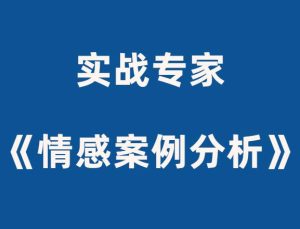 实战专家

《情感案例分析》